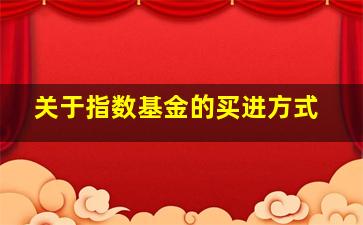 关于指数基金的买进方式